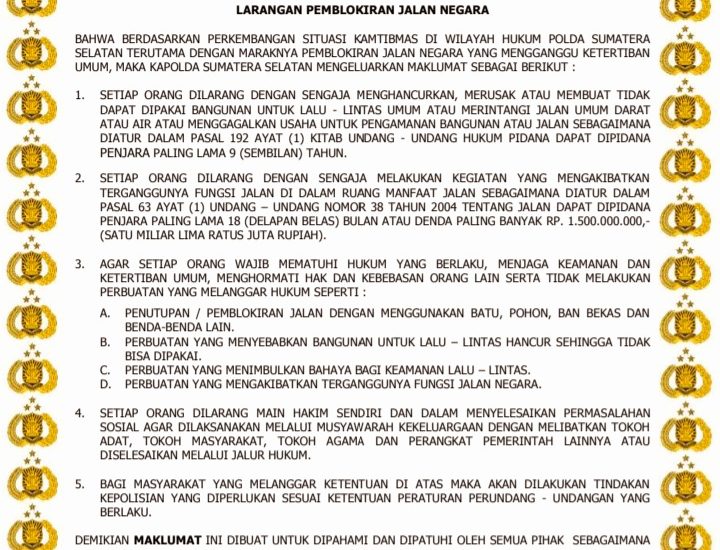 LARANGAN PEMBLOKIRAN JALAN NEGARA

BAHWA BERDASARKAN PERKEMBANGAN SITUASI KAMTIBMAS DI WILAYAH HUKUM POLDA SUMATERA SELATAN TERUTAMA DENGAN MARAKNYA PEMBLOKIRAN JALAN NEGARA YANG MENGGANGGU KETERTIBAN UMUM, MAKA KAPOLDA SUMATERA SELATAN MENGELUARKAN MAKLUMAT SEBAGAI BERIKUT :

1. SETIAP ORANG DILARANG DENGAN SENGAJA MENGHANCURKAN, MERUSAK ATAU MEMBUAT TIDAK DAPAT DIPAKAI BANGUNAN UNTUK LALU - LINTAS UMUM ATAU MERINTANGI JALAN UMUM DARAT ATAU AIR ATAU MENGGAGALKAN USAHA UNTUK PENGAMANAN BANGUNAN ATAU JALAN SEBAGAIMANA DIATUR DALAM PASAL 192 AYAT (1) KITAB UNDANG - UNDANG HUKUM PIDANA DAPAT DIPIDANA PENJARA PALING LAMA 9 (SEMBILAN) TAHUN.

2. SETIAP ORANG DILARANG DENGAN SENGAJA MELAKUKAN KEGIATAN YANG MENGAKIBATKAN TERGANGGUNYA FUNGSI JALAN DI DALAM RUANG MANFAAT JALAN SEBAGAIMANA DIATUR DALAM PASAL 63 AYAT (1) UNDANG – UNDANG NOMOR 38 TAHUN 2004 TENTANG JALAN DAPAT DIPIDANA PENJARA PALING LAMA 18 (DELAPAN BELAS) BULAN ATAU DENDA PALING BANYAK RP. 1.500.000.000,- (SATU MILIAR LIMA RATUS JUTA RUPIAH).

3. AGAR SETIAP ORANG WAJIB MEMATUHI HUKUM YANG BERLAKU, MENJAGA KEAMANAN DAN KETERTIBAN UMUM, MENGHORMATI HAK DAN KEBEBASAN ORANG LAIN SERTA TIDAK MELAKUKAN PERBUATAN YANG MELANGGAR HUKUM SEPERTI :

A. PENUTUPAN / PEMBLOKIRAN JALAN DENGAN MENGGUNAKAN BATU, POHON, BAN BEKAS DAN BENDA-BENDA LAIN.
B. PERBUATAN YANG MENYEBABKAN BANGUNAN UNTUK LALU – LINTAS HANCUR SEHINGGA TIDAK BISA DIPAKAI.
C. PERBUATAN YANG MENIMBULKAN BAHAYA BAGI KEAMANAN LALU – LINTAS.
D. PERBUATAN YANG MENGAKIBATKAN TERGANGGUNYA FUNGSI JALAN NEGARA.

4. SETIAP ORANG DILARANG MAIN HAKIM SENDIRI DAN DALAM MENYELESAIKAN PERMASALAHAN SOSIAL AGAR DILAKSANAKAN MELALUI MUSYAWARAH KEKELUARGAAN DENGAN MELIBATKAN TOKOH ADAT, TOKOH MASYARAKAT, TOKOH AGAMA DAN PERANGKAT PEMERINTAH LAINNYA ATAU DISELESAIKAN MELALUI JALUR HUKUM.

5. BAGI MASYARAKAT YANG MELANGGAR KETENTUAN DI ATAS MAKA AKAN DILAKUKAN TINDAKAN KEPOLISIAN YANG DIPERLUKAN SESUAI KETENTUAN PERATURAN PERUNDANG - UNDANGAN YANG BERLAKU.

DEMIKIAN MAKLUMAT INI DIBUAT UNTUK DIPAHAMI DAN DIPATUHI OLEH SEMUA PIHAK SEBAGAIMANA